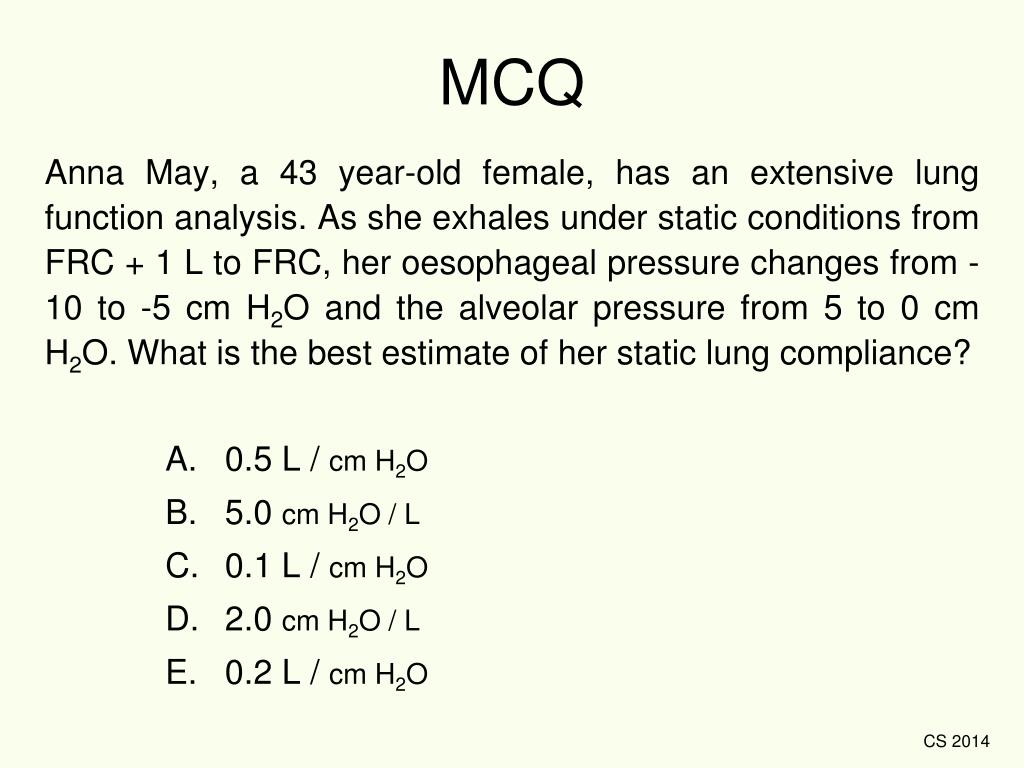 MCQ

Anna May, a 43 year-old female, has an extensive lung function analysis. As she exhales under static conditions from FRC + 1 L to FRC, her oesophageal pressure changes from -10 to -5 cm $H_2O$ and the alveolar pressure from 5 to 0 cm $H_2O$. What is the best estimate of her static lung compliance?

A. 0.5 L / cm $H_2O$
B. 5.0 cm $H_2O$ / L
C. 0.1 L / cm $H_2O$
D. 2.0 cm $H_2O$ / L
E. 0.2 L / cm $H_2O$

CS 2014